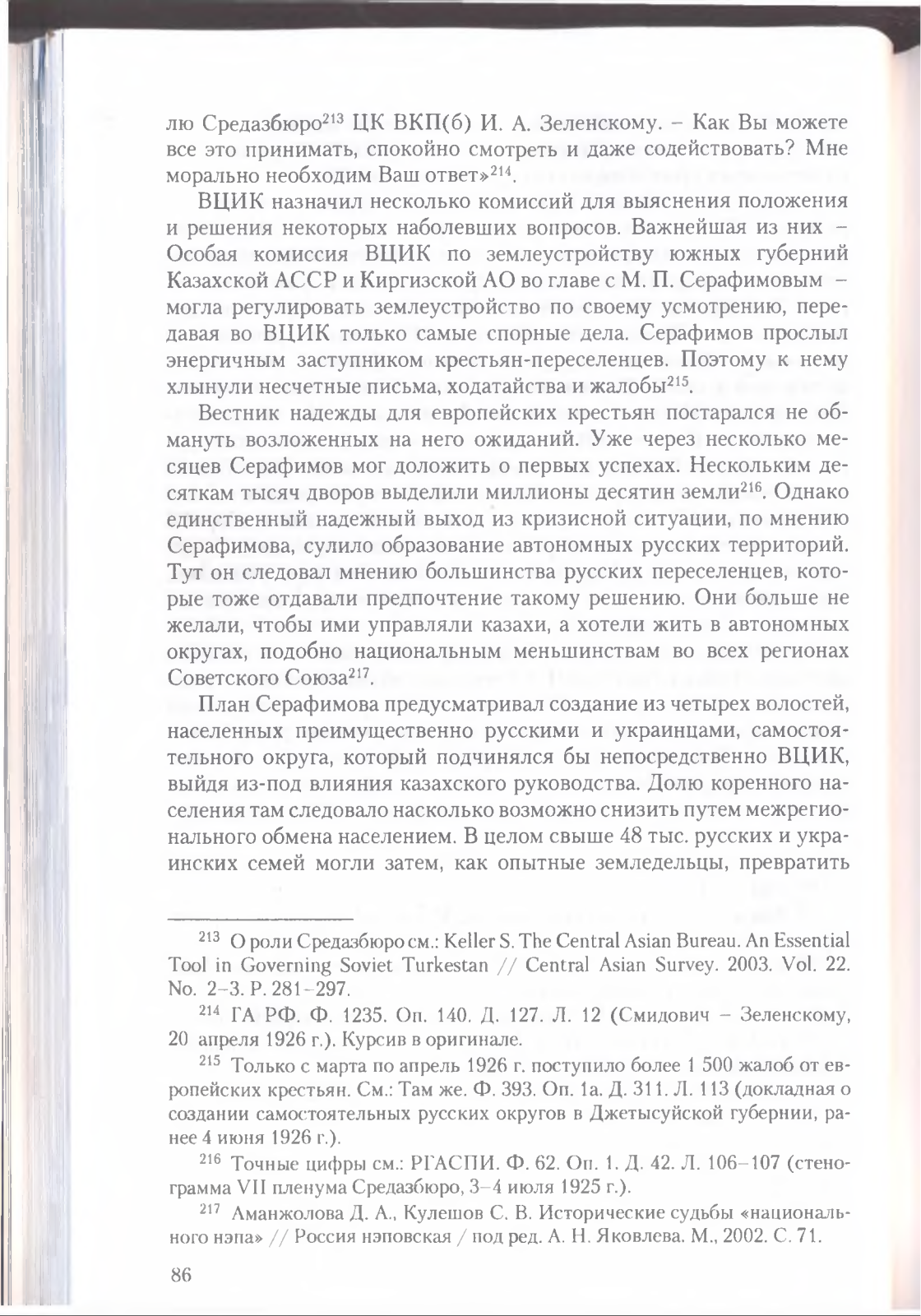 лю Средазбюро$^{213}$ ЦК ВКП(б) И. А. Зеленскому. – Как Вы можете все это принимать, спокойно смотреть и даже содействовать? Мне морально необходим Ваш ответ»$^{214}$.

ВЦИК назначил несколько комиссий для выяснения положения и решения некоторых наболевших вопросов. Важнейшая из них – Особая комиссия ВЦИК по землеустройству южных губерний Казахской АССР и Киргизской АО во главе с М. П. Серафимовым – могла регулировать землеустройство по своему усмотрению, передавая во ВЦИК только самые спорные дела. Серафимов прослыл энергичным заступником крестьян-переселенцев. Поэтому к нему хлынули несчетные письма, ходатайства и жалобы$^{215}$.

Вестник надежды для европейских крестьян постарался не обмануть возложенных на него ожиданий. Уже через несколько месяцев Серафимов мог доложить о первых успехах. Нескольким десяткам тысяч дворов выделили миллионы десятин земли$^{216}$. Однако единственный надежный выход из кризисной ситуации, по мнению Серафимова, сулило образование автономных русских территорий. Тут он следовал мнению большинства русских переселенцев, которые тоже отдавали предпочтение такому решению. Они больше не желали, чтобы ими управляли казахи, а хотели жить в автономных округах, подобно национальным меньшинствам во всех регионах Советского Союза$^{217}$.

План Серафимова предусматривал создание из четырех волостей, населенных преимущественно русскими и украинцами, самостоятельного округа, который подчинялся бы непосредственно ВЦИК, выйдя из-под влияния казахского руководства. Долю коренного населения там следовало насколько возможно снизить путем межрегионального обмена населением. В целом свыше 48 тыс. русских и украинских семей могли затем, как опытные земледельцы, превратить

$^{213}$ О роли Средазбюро см.: Keller S. The Central Asian Bureau. An Essential Tool in Governing Soviet Turkestan // Central Asian Survey. 2003. Vol. 22. No. 2–3. P. 281–297.

$^{214}$ ГА РФ. Ф. 1235. Оп. 140. Д. 127. Л. 12 (Смидович – Зеленскому, 20 апреля 1926 г.). Курсив в оригинале.

$^{215}$ Только с марта по апрель 1926 г. поступило более 1 500 жалоб от европейских крестьян. См.: Там же. Ф. 393. Оп. 1а. Д. 311. Л. 113 (докладная о создании самостоятельных русских округов в Джетысуйской губернии, ранее 4 июня 1926 г.).

$^{216}$ Точные цифры см.: РГАСПИ. Ф. 62. Оп. 1. Д. 42. Л. 106–107 (стенограмма VII пленума Средазбюро, 3–4 июля 1925 г.).

$^{217}$ Аманжолова Д. А., Кулешов С. В. Исторические судьбы «национального нэпа» // Россия нэповская / под ред. А. Н. Яковлева. М., 2002. С. 71.

86